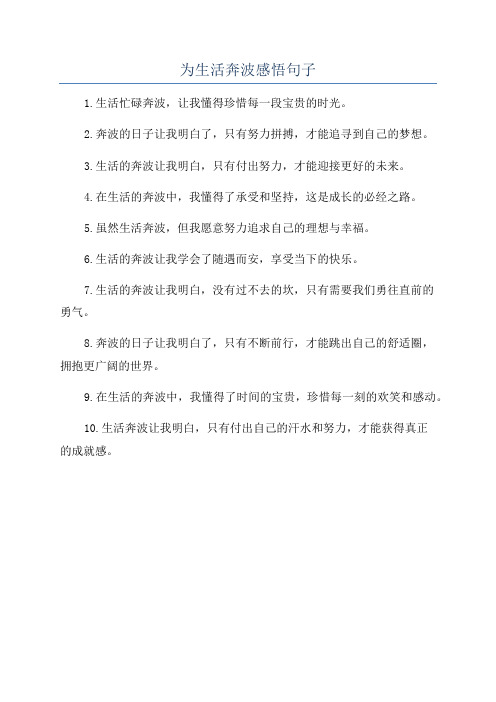 为生活奔波感悟句子

1.生活忙碌奔波，让我懂得珍惜每一段宝贵的时光。

2.奔波的日子让我明白了，只有努力拼搏，才能追寻到自己的梦想。

3.生活的奔波让我明白，只有付出努力，才能迎接更好的未来。

4.在生活的奔波中，我懂得了承受和坚持，这是成长的必经之路。

5.虽然生活奔波，但我愿意努力追求自己的理想与幸福。

6.生活的奔波让我学会了随遇而安，享受当下的快乐。

7.生活的奔波让我明白，没有过不去的坎，只有需要我们勇往直前的勇气。

8.奔波的日子让我明白了，只有不断前行，才能跳出自己的舒适圈，拥抱更广阔的世界。

9.在生活的奔波中，我懂得了时间的宝贵，珍惜每一刻的欢笑和感动。

10.生活奔波让我明白，只有付出自己的汗水和努力，才能获得真正的成就感。